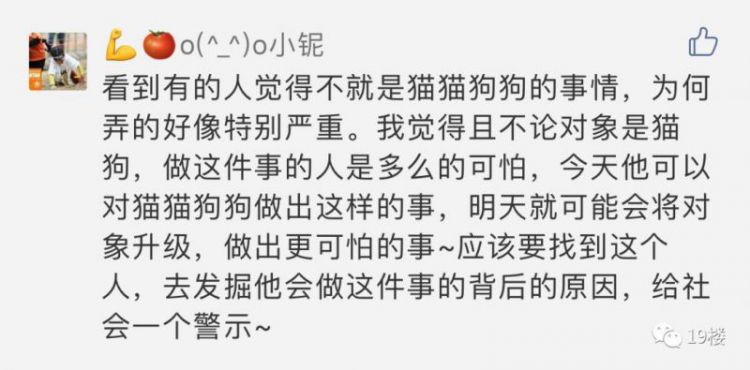 o(^_^)o小铌

看到有的人觉得不就是猫猫狗狗的事情，为何弄的好像特别严重。我觉得且不论对象是猫狗，做这件事的人是多么的可怕，今天他可以对猫猫狗狗做出这样的事，明天就可能会将对象升级，做出更可怕的事~应该要找到这个人，去发掘他会做这件事的背后的原因，给社会一个警示~

19楼